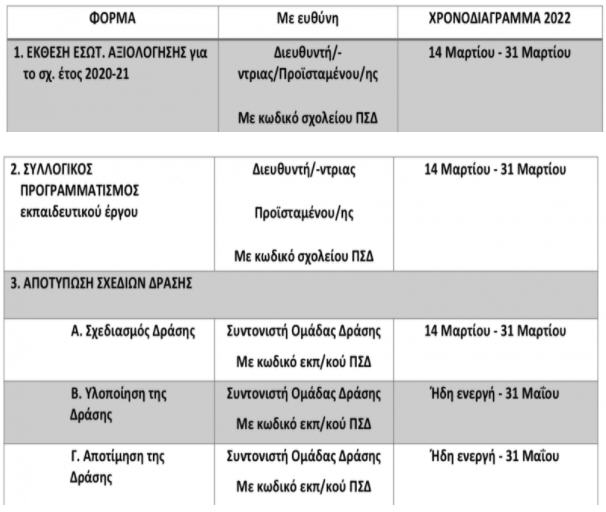 | ΦΟΡΜΑ | Με ευθύνη | ΧΡΟΝΟΔΙΑΓΡΑΜΜΑ 2022 |
|---|---|---|
| 1. ΕΚΘΕΣΗ ΕΣΩΤ. ΑΞΙΟΛΟΓΗΣΗΣ για το σχ. έτος 2020-21 | Διευθυντή/-ντριας/Προϊσταμένου/ης Με κωδικό σχολείου ΠΣΔ | 14 Μαρτίου - 31 Μαρτίου |

| 2. ΣΥΛΛΟΓΙΚΟΣ ΠΡΟΓΡΑΜΜΑΤΙΣΜΟΣ εκπαιδευτικού έργου | Διευθυντή/-ντριας Προϊσταμένου/ης Με κωδικό σχολείου ΠΣΔ | 14 Μαρτίου - 31 Μαρτίου |
|---|---|---|
| 3. ΑΠΟΤΥΠΩΣΗ ΣΧΕΔΙΩΝ ΔΡΑΣΗΣ | | |
| Α. Σχεδιασμός Δράσης | Συντονιστή Ομάδας Δράσης Με κωδικό εκπ/κού ΠΣΔ | 14 Μαρτίου - 31 Μαρτίου |
| Β. Υλοποίηση της Δράσης | Συντονιστή Ομάδας Δράσης Με κωδικό εκπ/κού ΠΣΔ | Ήδη ενεργή - 31 Μαΐου |
| Γ. Αποτίμηση της Δράσης | Συντονιστή Ομάδας Δράσης Με κωδικό εκπ/κού ΠΣΔ | Ήδη ενεργή - 31 Μαΐου |